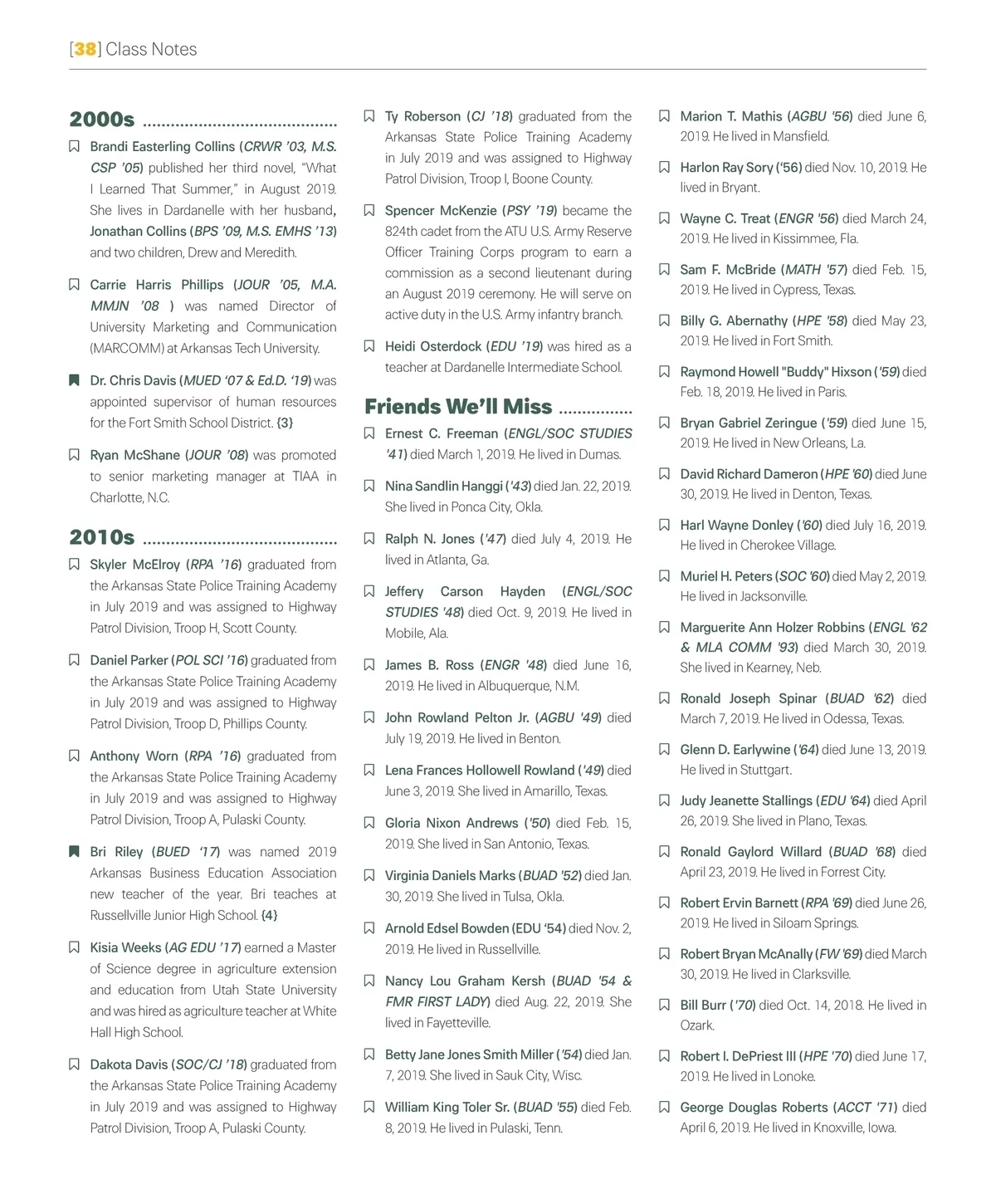 [38] Class Notes

2000s

Brandi Easterling Collins (CRWR '03, M.S. CSP '05) published her third novel, "What I Learned That Summer," in August 2019. She lives in Dardanelle with her husband, Jonathan Collins (BPS '09, M.S. EMHS '13) and two children, Drew and Meredith.

Carrie Harris Phillips (JOUR '05, M.A. MMJN '08 ) was named Director of University Marketing and Communication (MARCOMM) at Arkansas Tech University.

Dr. Chris Davis (MUED '07 & Ed.D. '19) was appointed supervisor of human resources for the Fort Smith School District. {3}

Ryan McShane (JOUR '08) was promoted to senior marketing manager at TIAA in Charlotte, N.C.

2010s

Skyler McElroy (RPA '16) graduated from the Arkansas State Police Training Academy in July 2019 and was assigned to Highway Patrol Division, Troop H, Scott County.

Daniel Parker (POL SCI '16) graduated from the Arkansas State Police Training Academy in July 2019 and was assigned to Highway Patrol Division, Troop D, Phillips County.

Anthony Worn (RPA '16) graduated from the Arkansas State Police Training Academy in July 2019 and was assigned to Highway Patrol Division, Troop A, Pulaski County.

Bri Riley (BUED '17) was named 2019 Arkansas Business Education Association new teacher of the year. Bri teaches at Russellville Junior High School. {4}

Kisia Weeks (AG EDU '17) earned a Master of Science degree in agriculture extension and education from Utah State University and was hired as agriculture teacher at White Hall High School.

Dakota Davis (SOC/CJ '18) graduated from the Arkansas State Police Training Academy in July 2019 and was assigned to Highway Patrol Division, Troop A, Pulaski County.

Ty Roberson (CJ '18) graduated from the Arkansas State Police Training Academy in July 2019 and was assigned to Highway Patrol Division, Troop I, Boone County.

Spencer McKenzie (PSY '19) became the 824th cadet from the ATU U.S. Army Reserve Officer Training Corps program to earn a commission as a second lieutenant during an August 2019 ceremony. He will serve on active duty in the U.S. Army infantry branch.

Heidi Osterdock (EDU '19) was hired as a teacher at Dardanelle Intermediate School.

Friends We'll Miss

Ernest C. Freeman (ENGL/SOC STUDIES '41) died March 1, 2019. He lived in Dumas.

Nina Sandlin Hanggi ('43) died Jan. 22, 2019. She lived in Ponca City, Okla.

Ralph N. Jones ('47) died July 4, 2019. He lived in Atlanta, Ga.

Jeffery Carson Hayden (ENGL/SOC STUDIES '48) died Oct. 9, 2019. He lived in Mobile, Ala.

James B. Ross (ENGR '48) died June 16, 2019. He lived in Albuquerque, N.M.

John Rowland Pelton Jr. (AGBU '49) died July 19, 2019. He lived in Benton.

Lena Frances Hollowell Rowland ('49) died June 3, 2019. She lived in Amarillo, Texas.

Gloria Nixon Andrews ('50) died Feb. 15, 2019. She lived in San Antonio, Texas.

Virginia Daniels Marks (BUAD '52) died Jan. 30, 2019. She lived in Tulsa, Okla.

Arnold Edsel Bowden (EDU '54) died Nov. 2, 2019. He lived in Russellville.

Nancy Lou Graham Kersh (BUAD '54 & FMR FIRST LADY) died Aug. 22, 2019. She lived in Fayetteville.

Betty Jane Jones Smith Miller ('54) died Jan. 7, 2019. She lived in Sauk City, Wisc.

William King Toler Sr. (BUAD '55) died Feb. 8, 2019. He lived in Pulaski, Tenn.

Marion T. Mathis (AGBU '56) died June 6, 2019. He lived in Mansfield.

Harlon Ray Sory ('56) died Nov. 10, 2019. He lived in Bryant.

Wayne C. Treat (ENGR '56) died March 24, 2019. He lived in Kissimmee, Fla.

Sam F. McBride (MATH '57) died Feb. 15, 2019. He lived in Cypress, Texas.

Billy G. Abernathy (HPE '58) died May 23, 2019. He lived in Fort Smith.

Raymond Howell "Buddy" Hixson ('59) died Feb. 18, 2019. He lived in Paris.

Bryan Gabriel Zeringue ('59) died June 15, 2019. He lived in New Orleans, La.

David Richard Dameron (HPE '60) died June 30, 2019. He lived in Denton, Texas.

Harl Wayne Donley ('60) died July 16, 2019. He lived in Cherokee Village.

Muriel H. Peters (SOC '60) died May 2, 2019. He lived in Jacksonville.

Marguerite Ann Holzer Robbins (ENGL '62 & MLA COMM '93) died March 30, 2019. She lived in Kearney, Neb.

Ronald Joseph Spinar (BUAD '62) died March 7, 2019. He lived in Odessa, Texas.

Glenn D. Earlywine ('64) died June 13, 2019. He lived in Stuttgart.

Judy Jeanette Stallings (EDU '64) died April 26, 2019. She lived in Plano, Texas.

Ronald Gaylord Willard (BUAD '68) died April 23, 2019. He lived in Forrest City.

Robert Ervin Barnett (RPA '69) died June 26, 2019. He lived in Siloam Springs.

Robert Bryan McAnally (FW '69) died March 30, 2019. He lived in Clarksville.

Bill Burr ('70) died Oct. 14, 2018. He lived in Ozark.

Robert I. DePriest III (HPE '70) died June 17, 2019. He lived in Lonoke.

George Douglas Roberts (ACCT '71) died April 6, 2019. He lived in Knoxville, Iowa.